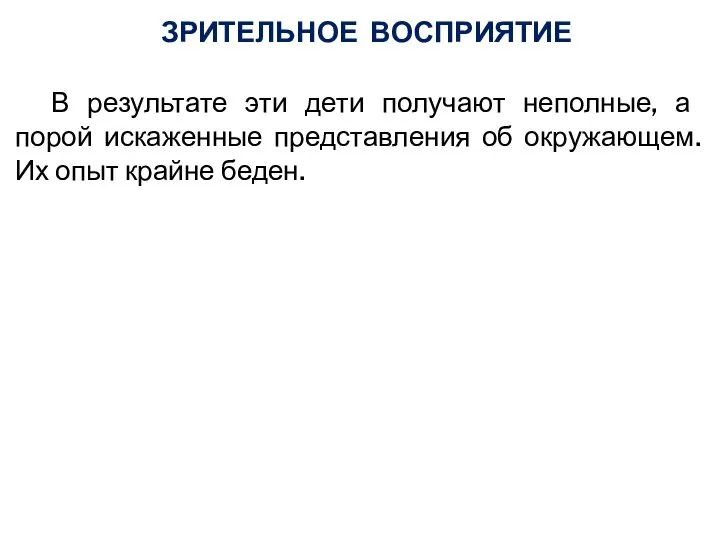 ЗРИТЕЛЬНОЕ ВОСПРИЯТИЕ

В результате эти дети получают неполные, а порой искаженные представления об окружающем. Их опыт крайне беден.